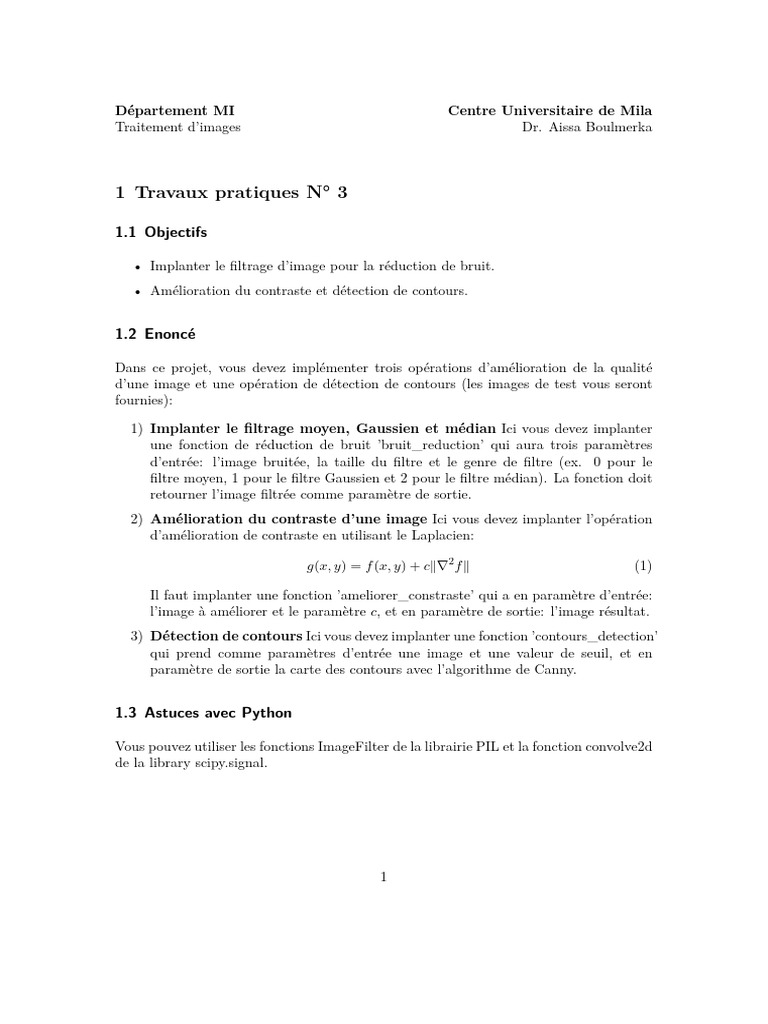 Département MI
Traitement d'images

Centre Universitaire de Mila
Dr. Aissa Boulmerka

1 Travaux pratiques N° 3

1.1 Objectifs

• Implanter le filtrage d'image pour la réduction de bruit.

• Amélioration du contraste et détection de contours.

1.2 Enoncé

Dans ce projet, vous devez implémenter trois opérations d'amélioration de la qualité d'une image et une opération de détection de contours (les images de test vous seront fournies):

1) Implanter le filtrage moyen, Gaussien et médian Ici vous devez implanter une fonction de réduction de bruit 'bruit_reduction' qui aura trois paramètres d'entrée: l'image bruitée, la taille du filtre et le genre de filtre (ex. 0 pour le filtre moyen, 1 pour le filtre Gaussien et 2 pour le filtre médian). La fonction doit retourner l'image filtrée comme paramètre de sortie.

2) Amélioration du contraste d'une image Ici vous devez implanter l'opération d'amélioration de contraste en utilisant le Laplacien:

$g(x, y) = f(x, y) + c\|\nabla^2 f\|$ (1)

Il faut implanter une fonction 'ameliorer_constraste' qui a en paramètre d'entrée: l'image à améliorer et le paramètre $c$, et en paramètre de sortie: l'image résultat.

3) Détection de contours Ici vous devez implanter une fonction 'contours_detection' qui prend comme paramètres d'entrée une image et une valeur de seuil, et en paramètre de sortie la carte des contours avec l'algorithme de Canny.

1.3 Astuces avec Python

Vous pouvez utiliser les fonctions ImageFilter de la librairie PIL et la fonction convolve2d de la library scipy.signal.

1